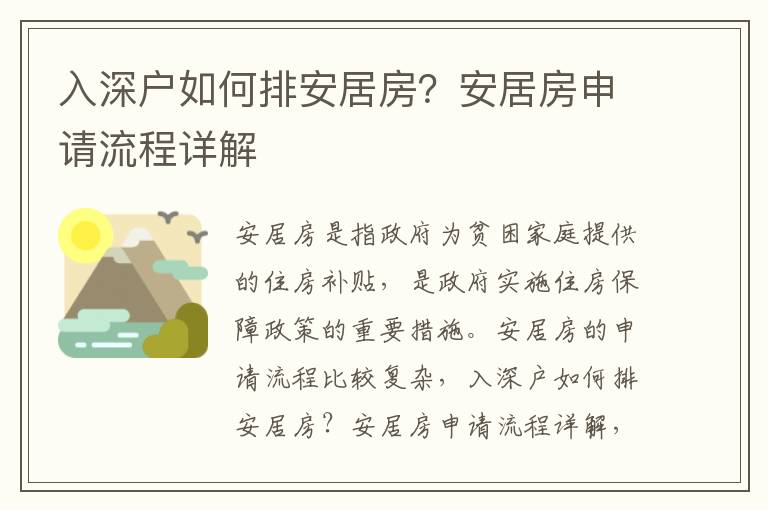 入深户如何排安居房？安居房申请流程详解

安居房是指政府为贫困家庭提供的住房补贴，是政府实施住房保障政策的重要措施。安居房的申请流程比较复杂，入深户如何排安居房？安居房申请流程详解，